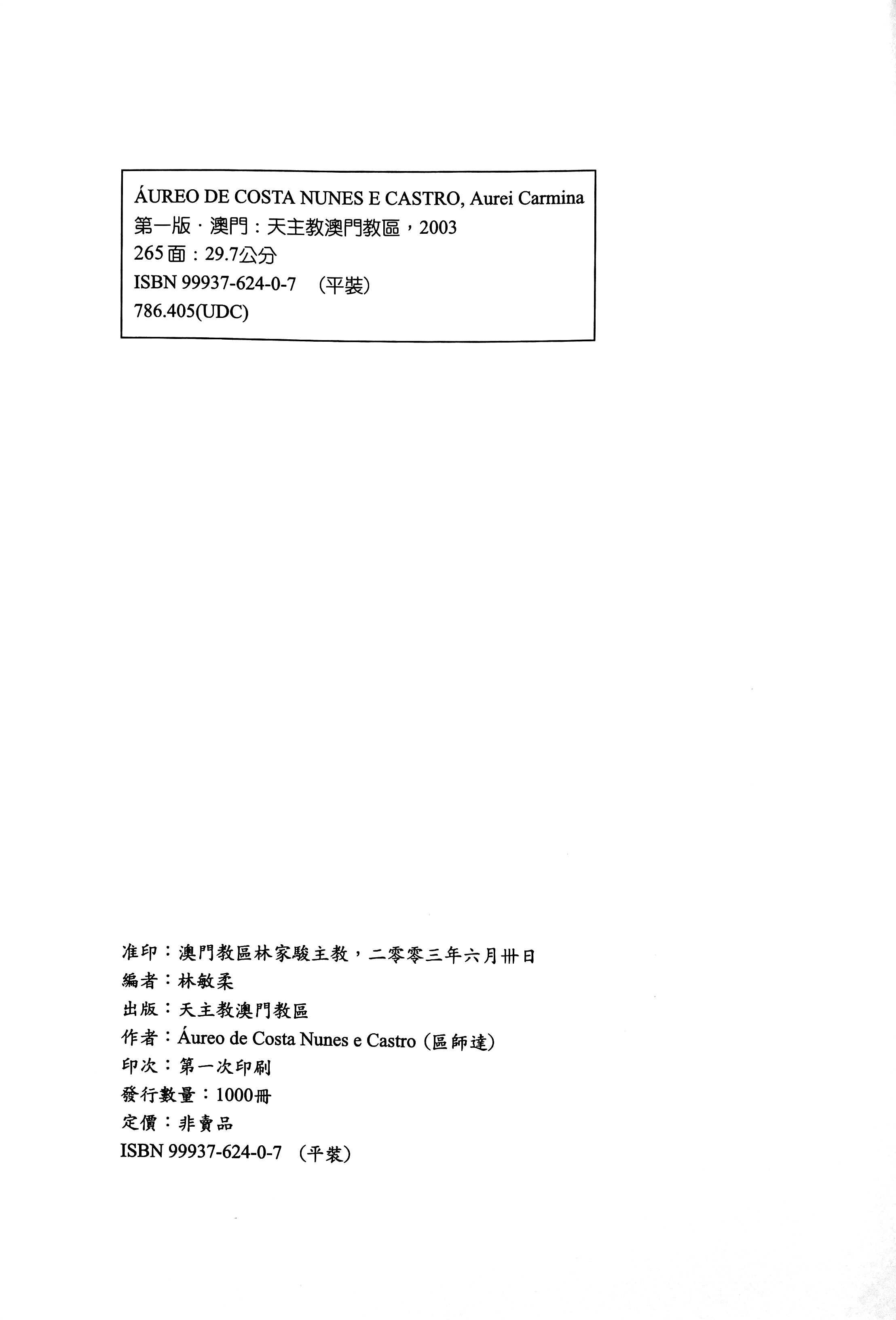 ÁUREO DE COSTA NUNES E CASTRO, Aurei Carmina
第一版．澳門：天主教澳門教區，2003
265面：29.7公分
ISBN 99937-624-0-7 （平裝）
786.405(UDC)

准印：澳門教區林家駿主教，二零零三年六月卅日
編者：林敏柔
出版：天主教澳門教區
作者：Áureo de Costa Nunes e Castro（區師達）
印次：第一次印刷
發行數量：1000冊
定價：非賣品
ISBN 99937-624-0-7 （平裝）